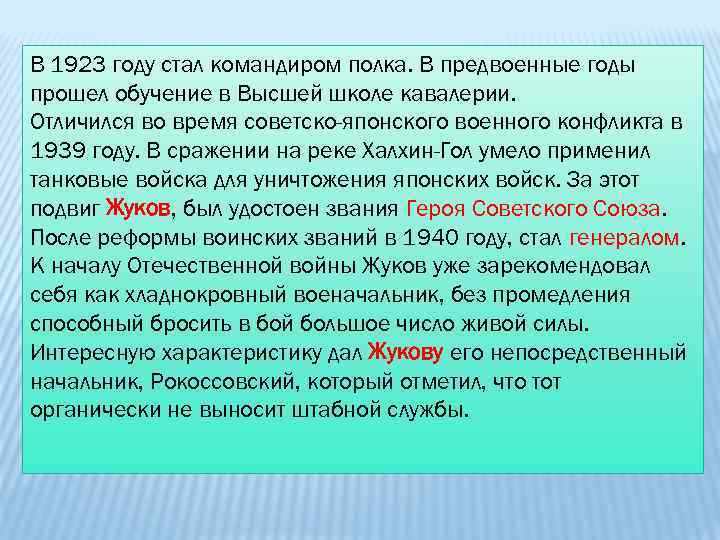 В 1923 году стал командиром полка. В предвоенные годы прошел обучение в Высшей школе кавалерии.
Отличился во время советско-японского военного конфликта в 1939 году. В сражении на реке Халхин-Гол умело применил танковые войска для уничтожения японских войск. За этот подвиг Жуков, был удостоен звания Героя Советского Союза.
После реформы воинских званий в 1940 году, стал генералом.
К началу Отечественной войны Жуков уже зарекомендовал себя как хладнокровный военачальник, без промедления способный бросить в бой большое число живой силы.
Интересную характеристику дал Жукову его непосредственный начальник, Рокоссовский, который отметил, что тот органически не выносит штабной службы.